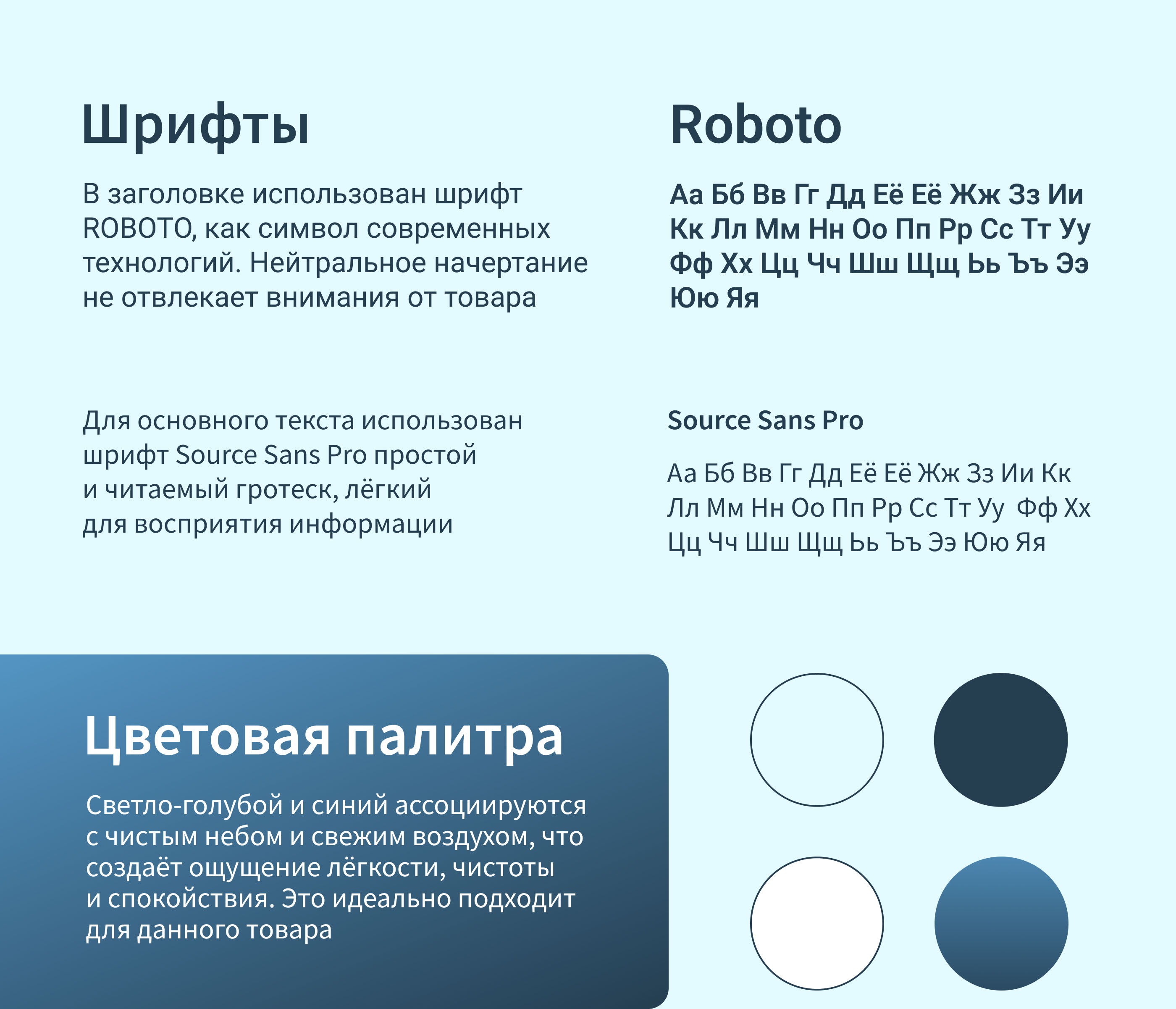 Шрифты

В заголовке использован шрифт ROBOTO, как символ современных технологий. Нейтральное начертание не отвлекает внимания от товара

Roboto

Аа Бб Вв Гг Дд Её Её Жж Зз Ии Кк Лл Мм Нн Оо Пп Рр Сс Тт Уу Фф Хх Цц Чч Шш Щщ Ьь Ъъ Ээ Юю Яя

Для основного текста использован шрифт Source Sans Pro простой и читаемый гротеск, лёгкий для восприятия информации

Source Sans Pro

Аа Бб Вв Гг Дд Её Её Жж Зз Ии Кк Лл Мм Нн Оо Пп Рр Сс Тт Уу Фф Хх Цц Чч Шш Щщ Ьь Ъъ Ээ Юю Яя

Цветовая палитра

Светло-голубой и синий ассоциируются с чистым небом и свежим воздухом, что создаёт ощущение лёгкости, чистоты и спокойствия. Это идеально подходит для данного товара